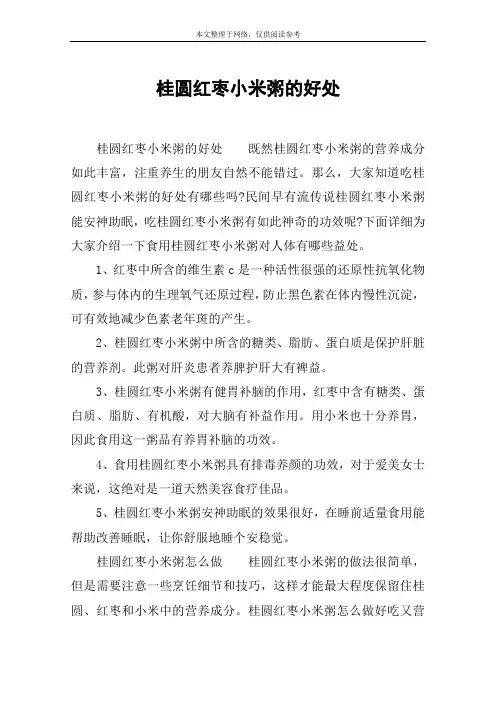 本文整理于网络，仅供阅读参考

桂圆红枣小米粥的好处

桂圆红枣小米粥的好处　　既然桂圆红枣小米粥的营养成分如此丰富，注重养生的朋友自然不能错过。那么，大家知道吃桂圆红枣小米粥的好处有哪些吗?民间早有流传说桂圆红枣小米粥能安神助眠，吃桂圆红枣小米粥有如此神奇的功效呢?下面详细为大家介绍一下食用桂圆红枣小米粥对人体有哪些益处。

1、红枣中所含的维生素 c 是一种活性很强的还原性抗氧化物质，参与体内的生理氧气还原过程，防止黑色素在体内慢性沉淀，可有效地减少色素老年斑的产生。

2、桂圆红枣小米粥中所含的糖类、脂肪、蛋白质是保护肝脏的营养剂。此粥对肝炎患者养脾护肝大有裨益。

3、桂圆红枣小米粥有健胃补脑的作用，红枣中含有糖类、蛋白质、脂肪、有机酸，对大脑有补益作用。用小米也十分养胃，因此食用这一粥品有养胃补脑的功效。

4、食用桂圆红枣小米粥具有排毒养颜的功效，对于爱美女士来说，这绝对是一道天然美容食疗佳品。

5、桂圆红枣小米粥安神助眠的效果很好，在睡前适量食用能帮助改善睡眠，让你舒服地睡个安稳觉。

桂圆红枣小米粥怎么做　　桂圆红枣小米粥的做法很简单，但是需要注意一些烹饪细节和技巧，这样才能最大程度保留住桂圆、红枣和小米中的营养成分。桂圆红枣小米粥怎么做好吃又营